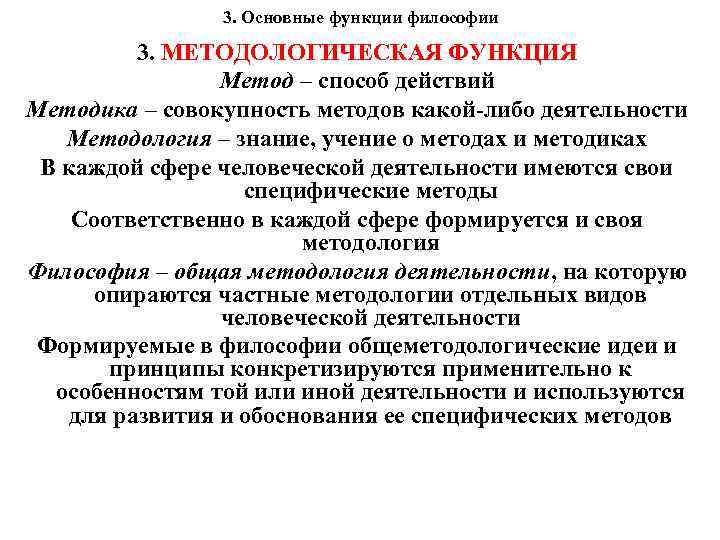 3. Основные функции философии

3. МЕТОДОЛОГИЧЕСКАЯ ФУНКЦИЯ

Метод – способ действий

Методика – совокупность методов какой-либо деятельности

Методология – знание, учение о методах и методиках

В каждой сфере человеческой деятельности имеются свои специфические методы

Соответственно в каждой сфере формируется и своя методология

Философия – общая методология деятельности, на которую опираются частные методологии отдельных видов человеческой деятельности

Формируемые в философии общеметодологические идеи и принципы конкретизируются применительно к особенностям той или иной деятельности и используются для развития и обоснования ее специфических методов